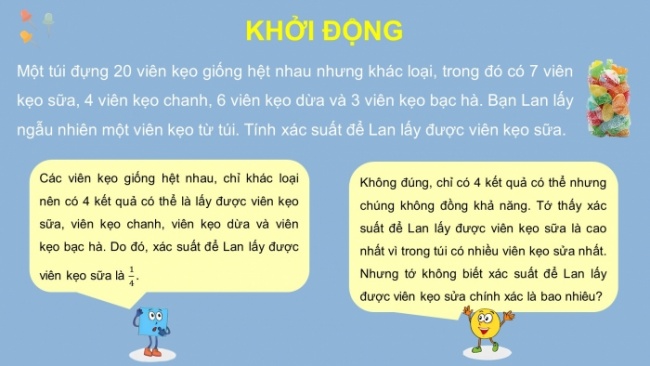 KHỞI ĐỘNG

Một túi đựng 20 viên kẹo giống hệt nhau nhưng khác loại, trong đó có 7 viên kẹo sữa, 4 viên kẹo chanh, 6 viên kẹo dừa và 3 viên kẹo bạc hà. Bạn Lan lấy ngẫu nhiên một viên kẹo từ túi. Tính xác suất để Lan lấy được viên kẹo sữa.

Các viên kẹo giống hệt nhau, chỉ khác loại nên có 4 kết quả có thể là lấy được viên kẹo sữa, viên kẹo chanh, viên kẹo dừa và viên kẹo bạc hà. Do đó, xác suất để Lan lấy được viên kẹo sữa là $\frac{1}{4}$.

Không đúng, chỉ có 4 kết quả có thể nhưng chúng không đồng khả năng. Tớ thấy xác suất để Lan lấy được viên kẹo sữa là cao nhất vì trong túi có nhiều viên kẹo sửa nhất. Nhưng tớ không biết xác suất để Lan lấy được viên kẹo sửa chính xác là bao nhiêu?